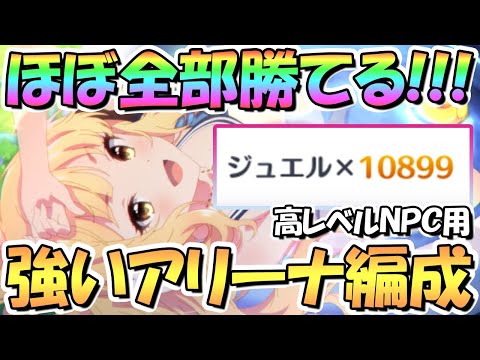 ほぼ全部勝てる!!!

ジュエル×10899

高レベルNPC用

強いアリーナ編成